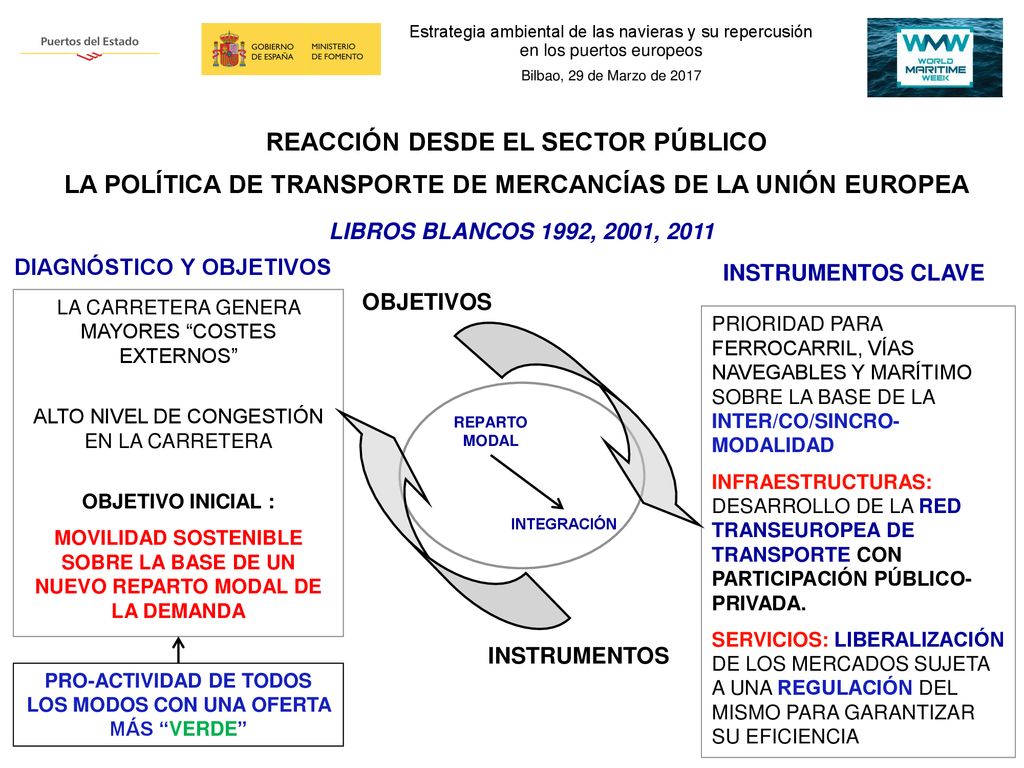 Puertos del Estado

GOBIERNO DE ESPAÑA MINISTERIO DE FOMENTO

Estrategia ambiental de las navieras y su repercusión en los puertos europeos

Bilbao, 29 de Marzo de 2017

WMW WORLD MARITIME WEEK

REACCIÓN DESDE EL SECTOR PÚBLICO

LA POLÍTICA DE TRANSPORTE DE MERCANCÍAS DE LA UNIÓN EUROPEA

LIBROS BLANCOS 1992, 2001, 2011

DIAGNÓSTICO Y OBJETIVOS

LA CARRETERA GENERA MAYORES “COSTES EXTERNOS”

ALTO NIVEL DE CONGESTIÓN EN LA CARRETERA

OBJETIVO INICIAL :

MOVILIDAD SOSTENIBLE SOBRE LA BASE DE UN NUEVO REPARTO MODAL DE LA DEMANDA

PRO-ACTIVIDAD DE TODOS LOS MODOS CON UNA OFERTA MÁS “VERDE”

OBJETIVOS

REPARTO MODAL

INTEGRACIÓN

INSTRUMENTOS

INSTRUMENTOS CLAVE

PRIORIDAD PARA FERROCARRIL, VÍAS NAVEGABLES Y MARÍTIMO SOBRE LA BASE DE LA INTER/CO/SINCRO-MODALIDAD

INFRAESTRUCTURAS: DESARROLLO DE LA RED TRANSEUROPEA DE TRANSPORTE CON PARTICIPACIÓN PÚBLICO-PRIVADA.

SERVICIOS: LIBERALIZACIÓN DE LOS MERCADOS SUJETA A UNA REGULACIÓN DEL MISMO PARA GARANTIZAR SU EFICIENCIA